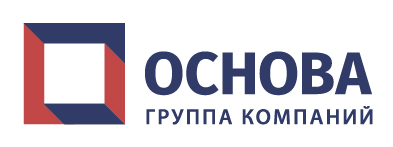 ОСНОВА
ГРУППА КОМПАНИЙ